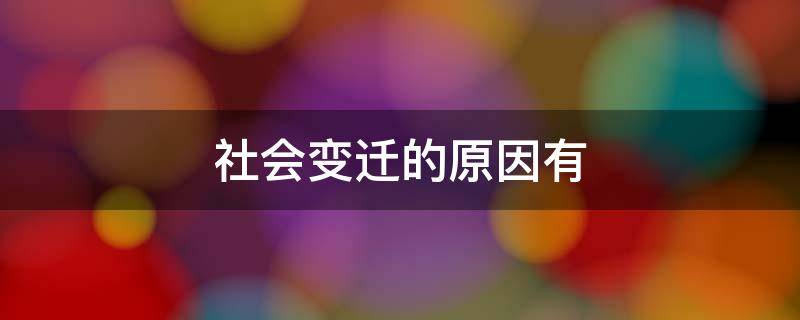 社会变迁的原因有